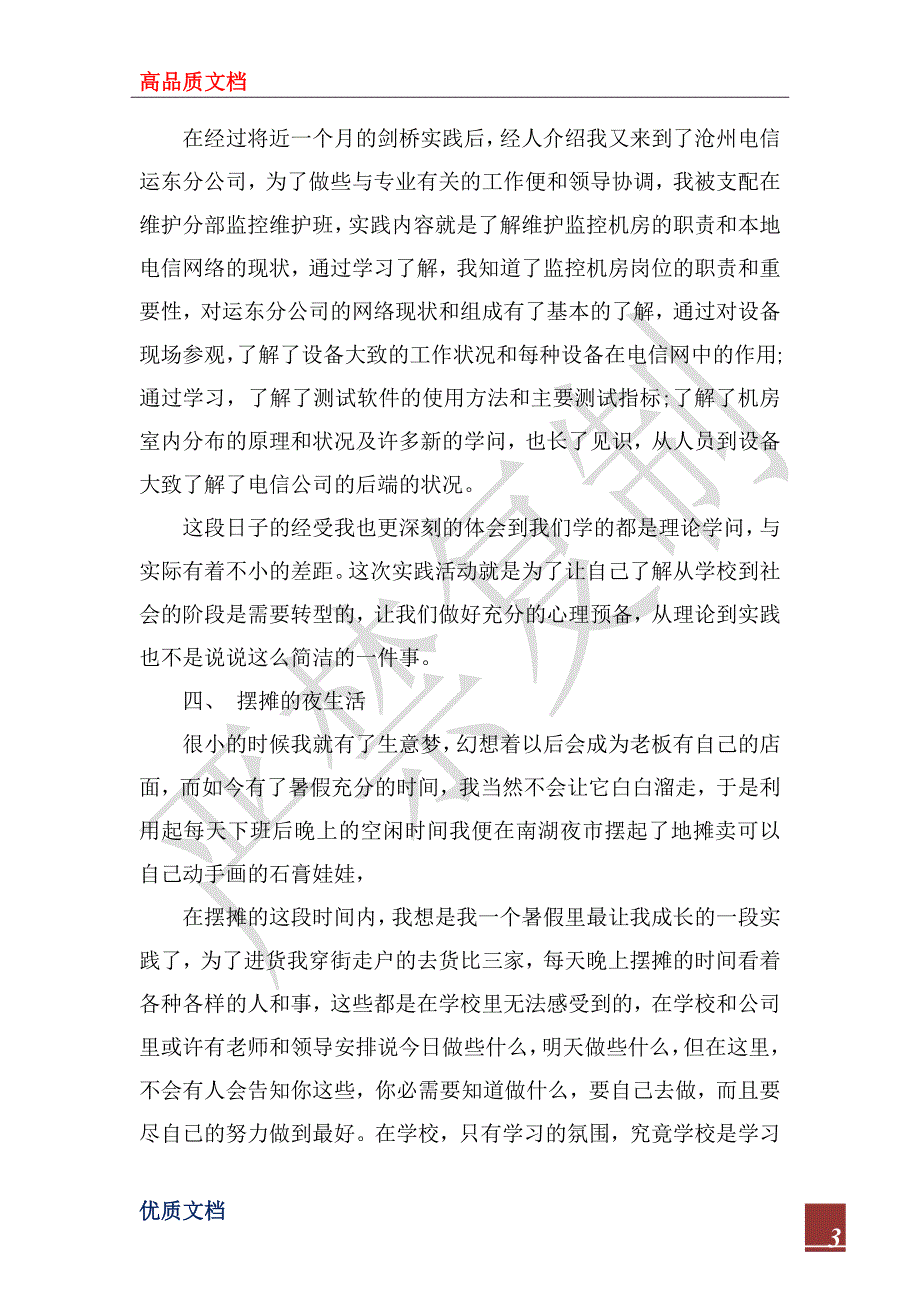 高品质文档

在经过将近一个月的剑桥实践后，经人介绍我又来到了沧州电信运东分公司，为了做些与专业有关的工作便和领导协调，我被支配在维护分部监控维护班，实践内容就是了解维护监控机房的职责和本地电信网络的现状，通过学习了解，我知道了监控机房岗位的职责和重要性，对运东分公司的网络现状和组成有了基本的了解，通过对设备现场参观，了解了设备大致的工作状况和每种设备在电信网中的作用;通过学习，了解了测试软件的使用方法和主要测试指标;了解了机房室内分布的原理和状况及许多新的学问，也长了见识，从人员到设备大致了解了电信公司的后端的状况。

这段日子的经受我也更深刻的体会到我们学的都是理论学问，与实际有着不小的差距。这次实践活动就是为了让自己了解从学校到社会的阶段是需要转型的，让我们做好充分的心理预备，从理论到实践也不是说说这么简洁的一件事。

四、 摆摊的夜生活

很小的时候我就有了生意梦，幻想着以后会成为老板有自己的店面，而如今有了暑假充分的时间，我当然不会让它白白溜走，于是利用起每天下班后晚上的空闲时间我便在南湖夜市摆起了地摊卖可以自己动手画的石膏娃娃，

在摆摊的这段时间内，我想是我一个暑假里最让我成长的一段实践了，为了进货我穿街走户的去货比三家，每天晚上摆摊的时间看着各种各样的人和事，这些都是在学校里无法感受到的，在学校和公司里或许有老师和领导安排说今日做些什么，明天做些什么，但在这里，不会有人会告知你这些，你必需要知道做什么，要自己去做，而且要尽自己的努力做到最好。在学校，只有学习的氛围，究竟学校是学习

优质文档

3